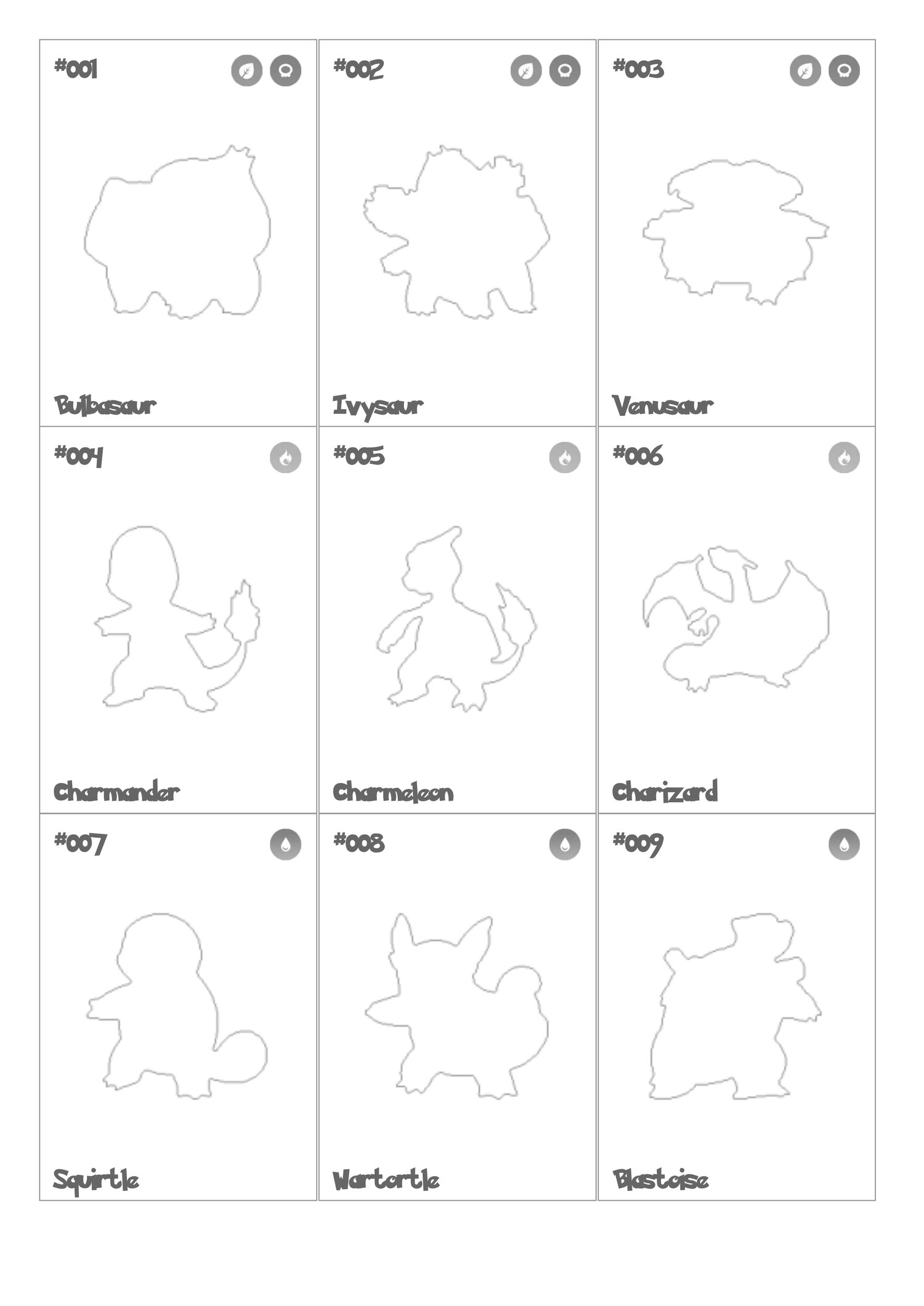 #001

Bulbasaur

#002

Ivysaur

#003

Venusaur

#004

Charmander

#005

Charmeleon

#006

Charizard

#007

Squirtle

#008

Wartortle

#009

Blastoise